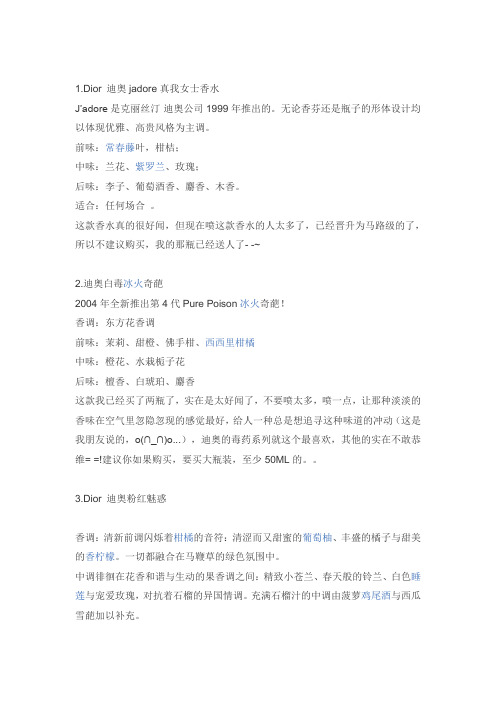 1.Dior 迪奥 jadore 真我女士香水

J'adore 是克丽丝汀 迪奥公司 1999 年推出的。无论香芬还是瓶子的形体设计均以体现优雅、高贵风格为主调。

前味：常春藤叶，柑桔；

中味：兰花、紫罗兰、玫瑰；

后味：李子、葡萄酒香、麝香、木香。

适合：任何场合 。

这款香水真的很好闻，但现在喷这款香水的人太多了，已经晋升为马路级的了，所以不建议购买，我的那瓶已经送人了- -~

2.迪奥白毒冰火奇葩

2004 年全新推出第 4 代 Pure Poison 冰火奇葩！

香调：东方花香调

前味：茉莉、甜橙、佛手柑、西西里柑橘

中味：橙花、水栽栀子花

后味：檀香、白琥珀、麝香

这款我已经买了两瓶了，实在是太好闻了，不要喷太多，喷一点，让那种淡淡的香味在空气里忽隐忽现的感觉最好，给人一种总是想追寻这种味道的冲动（这是我朋友说的，o(∩_∩)o...），迪奥的毒药系列就这个最喜欢，其他的实在不敢恭维= =!建议你如果购买，要买大瓶装，至少 50ML 的。。

3.Dior 迪奥粉红魅惑

香调：清新前调闪烁着柑橘的音符：清涩而又甜蜜的葡萄柚、丰盛的橘子与甜美的香柠檬。一切都融合在马鞭草的绿色氛围中。

中调徘徊在花香和谐与生动的果香调之间：精致小苍兰、春天般的铃兰、白色睡莲与宠爱玫瑰，对抗着石榴的异国情调。充满石榴汁的中调由菠萝鸡尾酒与西瓜雪葩加以补充。